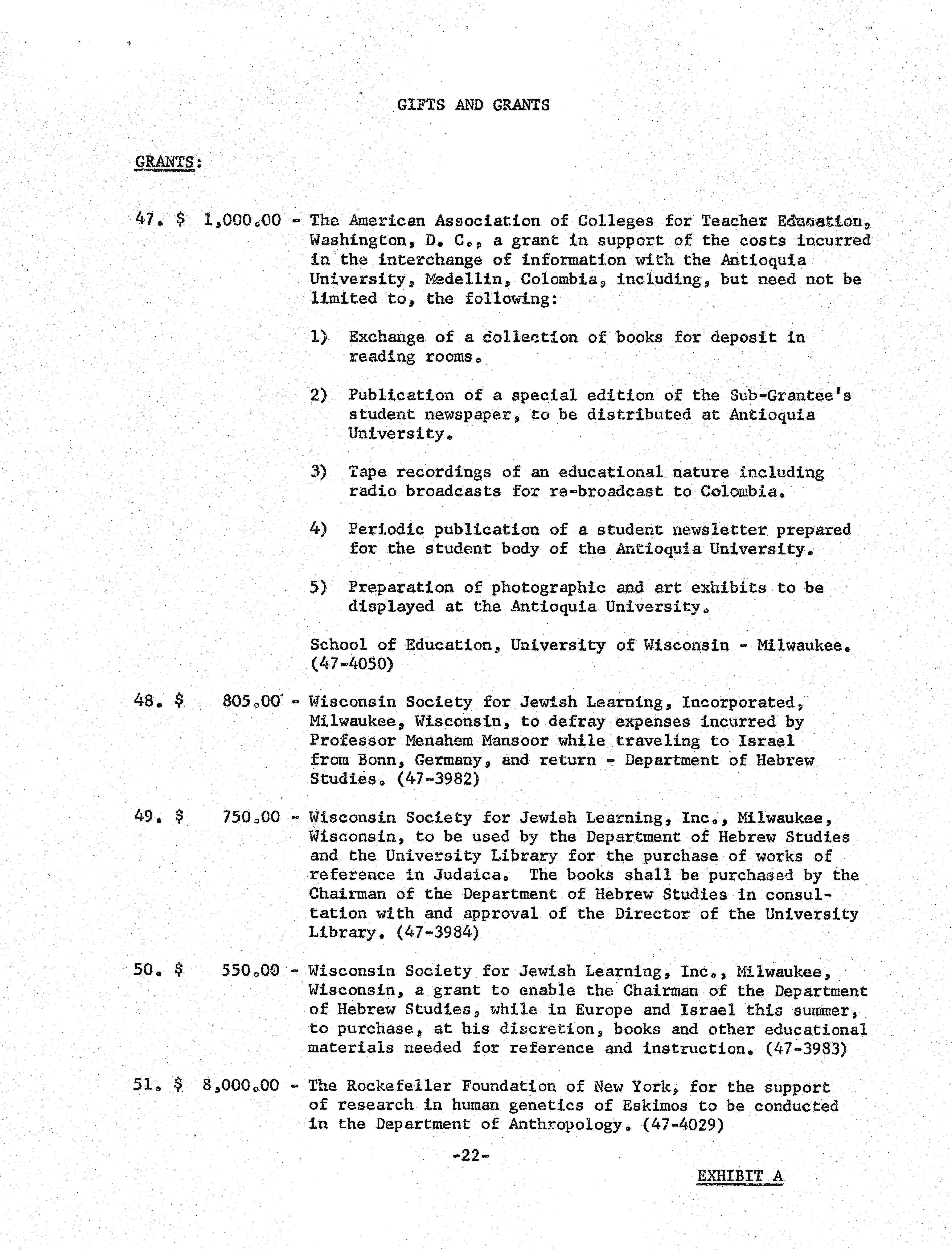 GIFTS AND GRANTS

GRANTS:

47. $ 1,000.00 - The American Association of Colleges for Teacher Education, Washington, D. C., a grant in support of the costs incurred in the interchange of information with the Antioquia University, Medellin, Colombia, including, but need not be limited to, the following:

1) Exchange of a collection of books for deposit in reading rooms.

2) Publication of a special edition of the Sub-Grantee's student newspaper, to be distributed at Antioquia University.

3) Tape recordings of an educational nature including radio broadcasts for re-broadcast to Colombia.

4) Periodic publication of a student newsletter prepared for the student body of the Antioquia University.

5) Preparation of photographic and art exhibits to be displayed at the Antioquia University.

School of Education, University of Wisconsin - Milwaukee. (47-4050)

48. $ 805.00 - Wisconsin Society for Jewish Learning, Incorporated, Milwaukee, Wisconsin, to defray expenses incurred by Professor Menahem Mansoor while traveling to Israel from Bonn, Germany, and return - Department of Hebrew Studies. (47-3982)

49. $ 750.00 - Wisconsin Society for Jewish Learning, Inc., Milwaukee, Wisconsin, to be used by the Department of Hebrew Studies and the University Library for the purchase of works of reference in Judaica. The books shall be purchased by the Chairman of the Department of Hebrew Studies in consultation with and approval of the Director of the University Library. (47-3984)

50. $ 550.00 - Wisconsin Society for Jewish Learning, Inc., Milwaukee, Wisconsin, a grant to enable the Chairman of the Department of Hebrew Studies, while in Europe and Israel this summer, to purchase, at his discretion, books and other educational materials needed for reference and instruction. (47-3983)

51. $ 8,000.00 - The Rockefeller Foundation of New York, for the support of research in human genetics of Eskimos to be conducted in the Department of Anthropology. (47-4029)

-22-

EXHIBIT A